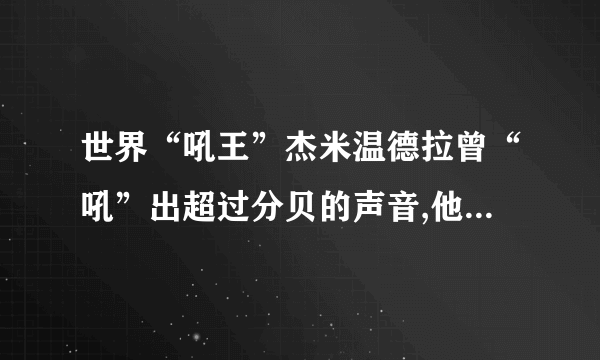 世界“吼王”杰米温德拉曾“吼”出超过分贝的声音,他...